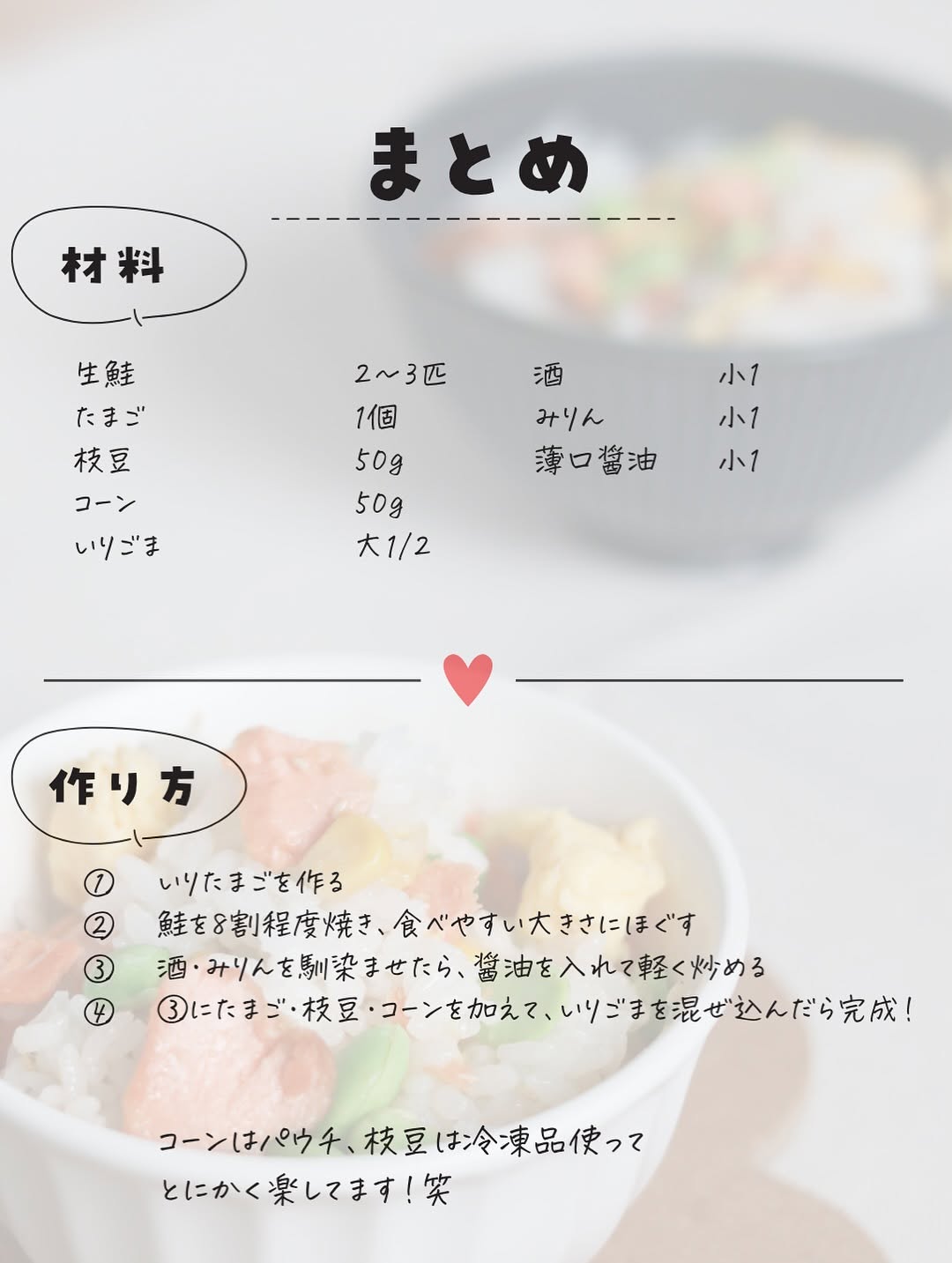 まとめ

材料

生鮭 2～3匹
たまご 1個
枝豆 50g
コーン 50g
いりごま 大1/2

酒 小1
みりん 小1
薄口醤油 小1

作り方

① いりたまごを作る
② 鮭を8割程度焼き、食べやすい大きさにほぐす
③ 酒・みりんを馴染ませたら、醤油を入れて軽く炒める
④ ③にたまご・枝豆・コーンを加えて、いりごまを混ぜ込んだら完成！

コーンはパウチ、枝豆は冷凍品使って
とにかく楽してます！笑